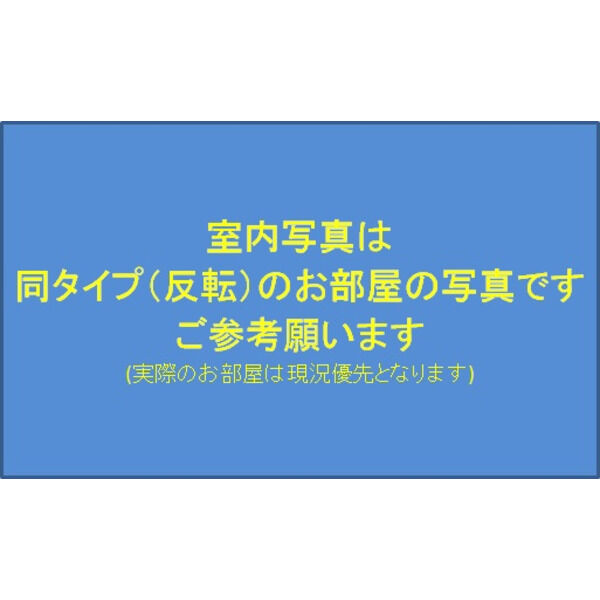 室内写真は
同タイプ（反転）のお部屋の写真です
ご参考願います
(実際のお部屋は現況優先となります)